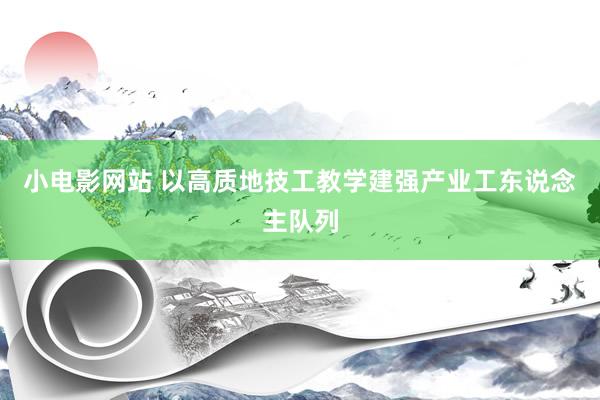 小电影网站 以高质地技工教学建强产业工东说念主队列